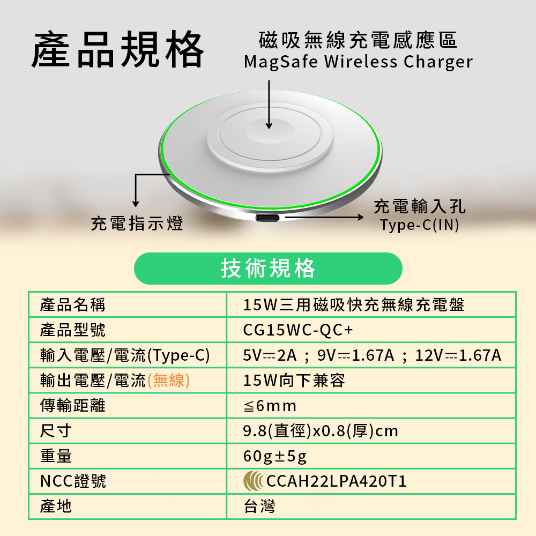 產品規格

磁吸無線充電感應區
MagSafe Wireless Charger

充電指示燈

充電輸入孔
Type-C(IN)

技術規格

| 產品名稱 | 15W三用磁吸快充無線充電盤 |
|---|---|
| 產品型號 | CG15WC-QC+ |
| 輸入電壓/電流(Type-C) | 5V⎓2A ; 9V⎓1.67A ; 12V⎓1.67A |
| 輸出電壓/電流(無線) | 15W向下兼容 |
| 傳輸距離 | ≦6mm |
| 尺寸 | 9.8(直徑)x0.8(厚)cm |
| 重量 | 60g±5g |
| NCC證號 | CCAH22LPA420T1 |
| 產地 | 台灣 |